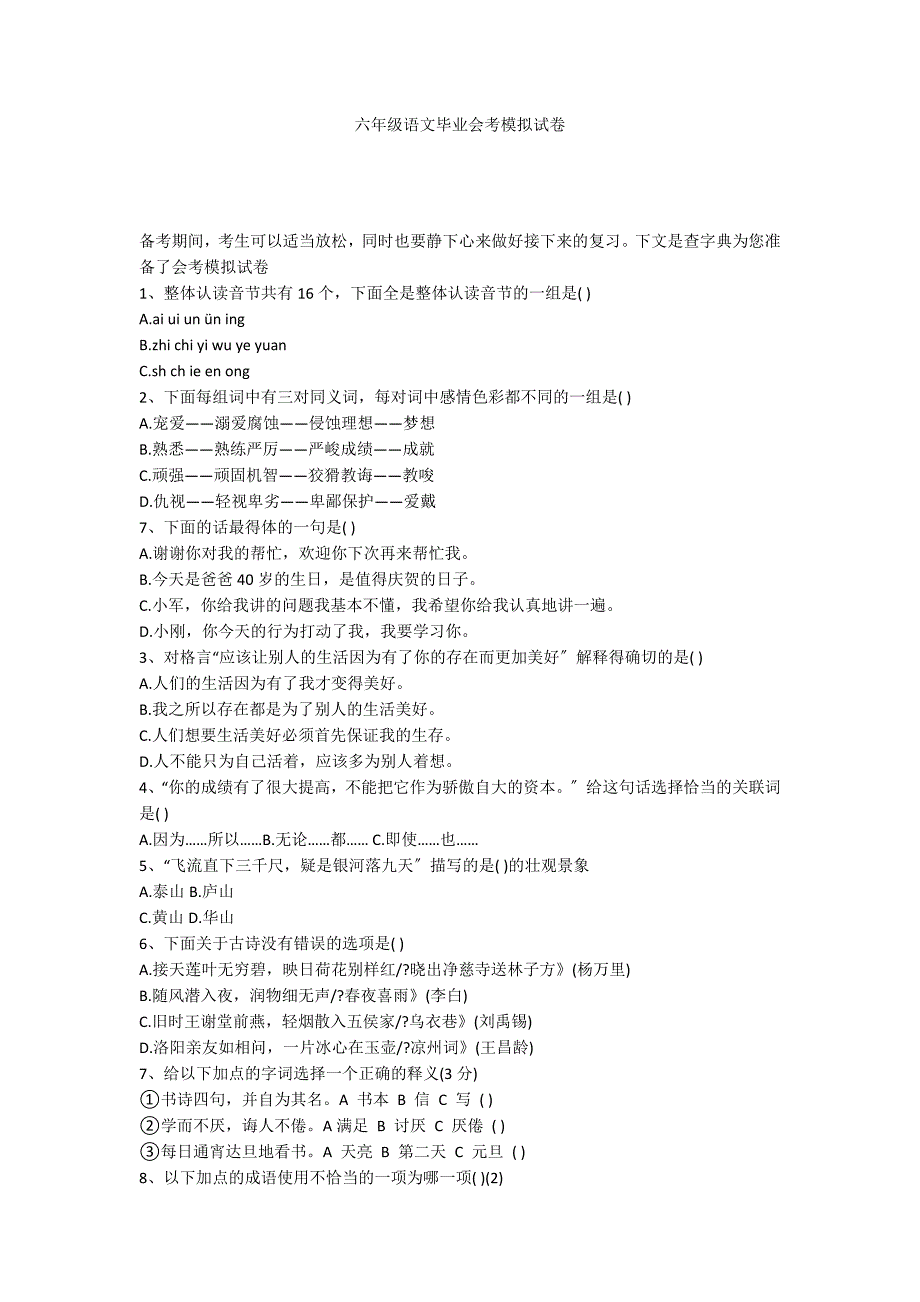 六年级语文毕业会考模拟试卷

备考期间，考生可以适当放松，同时也要静下心来做好接下来的复习。下文是查字典为您准备了会考模拟试卷

1、整体认读音节共有 16 个，下面全是整体认读音节的一组是( )

A.ai ui un ün ing

B.zhi chi yi wu ye yuan

C.sh ch ie en ong

2、下面每组词中有三对同义词，每对词中感情色彩都不同的一组是( )

A.宠爱——溺爱腐蚀——侵蚀理想——梦想

B.熟悉——熟练严厉——严峻成绩——成就

C.顽强——顽固机智——狡猾教诲——教唆

D.仇视——轻视卑劣——卑鄙保护——爱戴

7、下面的话最得体的一句是( )

A.谢谢你对我的帮忙，欢迎你下次再来帮忙我。

B.今天是爸爸 40 岁的生日，是值得庆贺的日子。

C.小军，你给我讲的问题我基本不懂，我希望你给我认真地讲一遍。

D.小刚，你今天的行为打动了我，我要学习你。

3、对格言“应该让别人的生活因为有了你的存在而更加美好〞解释得确切的是( )

A.人们的生活因为有了我才变得美好。

B.我之所以存在都是为了别人的生活美好。

C.人们想要生活美好必须首先保证我的生存。

D.人不能只为自己活着，应该多为别人着想。

4、“你的成绩有了很大提高，不能把它作为骄傲自大的资本。〞给这句话选择恰当的关联词是( )

A.因为……所以……B.无论……都…… C.即使……也……

5、“飞流直下三千尺，疑是银河落九天〞描写的是( )的壮观景象

A.泰山 B.庐山

C.黄山 D.华山

6、下面关于古诗没有错误的选项是( )

A.接天莲叶无穷碧，映日荷花别样红/?晓出净慈寺送林子方》(杨万里)

B.随风潜入夜，润物细无声/?春夜喜雨》(李白)

C.旧时王谢堂前燕，轻烟散入五侯家/?乌衣巷》(刘禹锡)

D.洛阳亲友如相问，一片冰心在玉壶/?凉州词》(王昌龄)

7、给以下加点的字词选择一个正确的释义(3 分)

①书诗四句，并自为其名。A 书本 B 信 C 写 ( )

②学而不厌，诲人不倦。A 满足 B 讨厌 C 厌倦 ( )

③每日通宵达旦地看书。A 天亮 B 第二天 C 元旦 ( )

8、以下加点的成语使用不恰当的一项为哪一项( )(2)